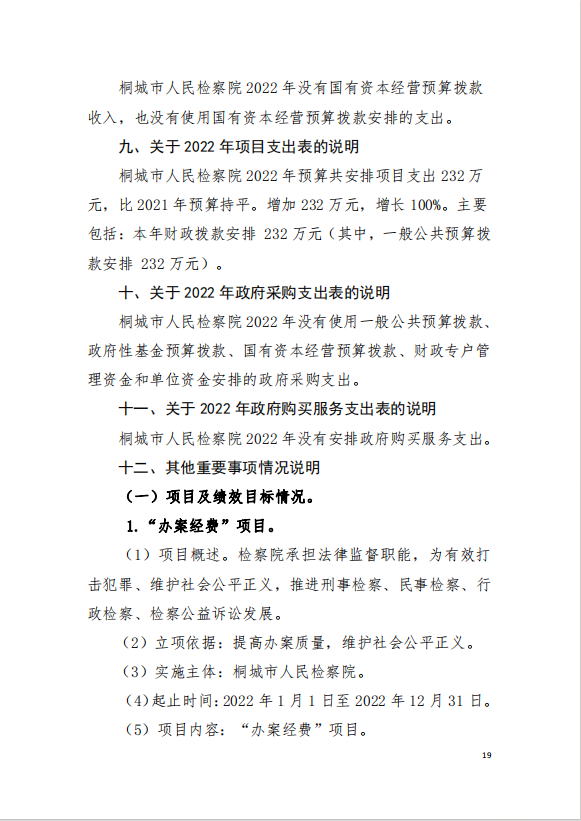 桐城市人民检察院 2022 年没有国有资本经营预算拨款收入，也没有使用国有资本经营预算拨款安排的支出。

九、关于 2022 年项目支出表的说明

桐城市人民检察院 2022 年预算共安排项目支出 232 万元，比 2021 年预算持平。增加 232 万元，增长 100%。主要包括：本年财政拨款安排 232 万元（其中，一般公共预算拨款安排 232 万元）。

十、关于 2022 年政府采购支出表的说明

桐城市人民检察院 2022 年没有使用一般公共预算拨款、政府性基金预算拨款、国有资本经营预算拨款、财政专户管理资金和单位资金安排的政府采购支出。

十一、关于 2022 年政府购买服务支出表的说明

桐城市人民检察院 2022 年没有安排政府购买服务支出。

十二、其他重要事项情况说明

（一）项目及绩效目标情况。

1.“办案经费”项目。

（1）项目概述。检察院承担法律监督职能，为有效打击犯罪、维护社会公平正义，推进刑事检察、民事检察、行政检察、检察公益诉讼发展。

（2）立项依据：提高办案质量，维护社会公平正义。

（3）实施主体：桐城市人民检察院。

（4）起止时间：2022 年 1 月 1 日至 2022 年 12 月 31 日。

（5）项目内容：“办案经费”项目。

19